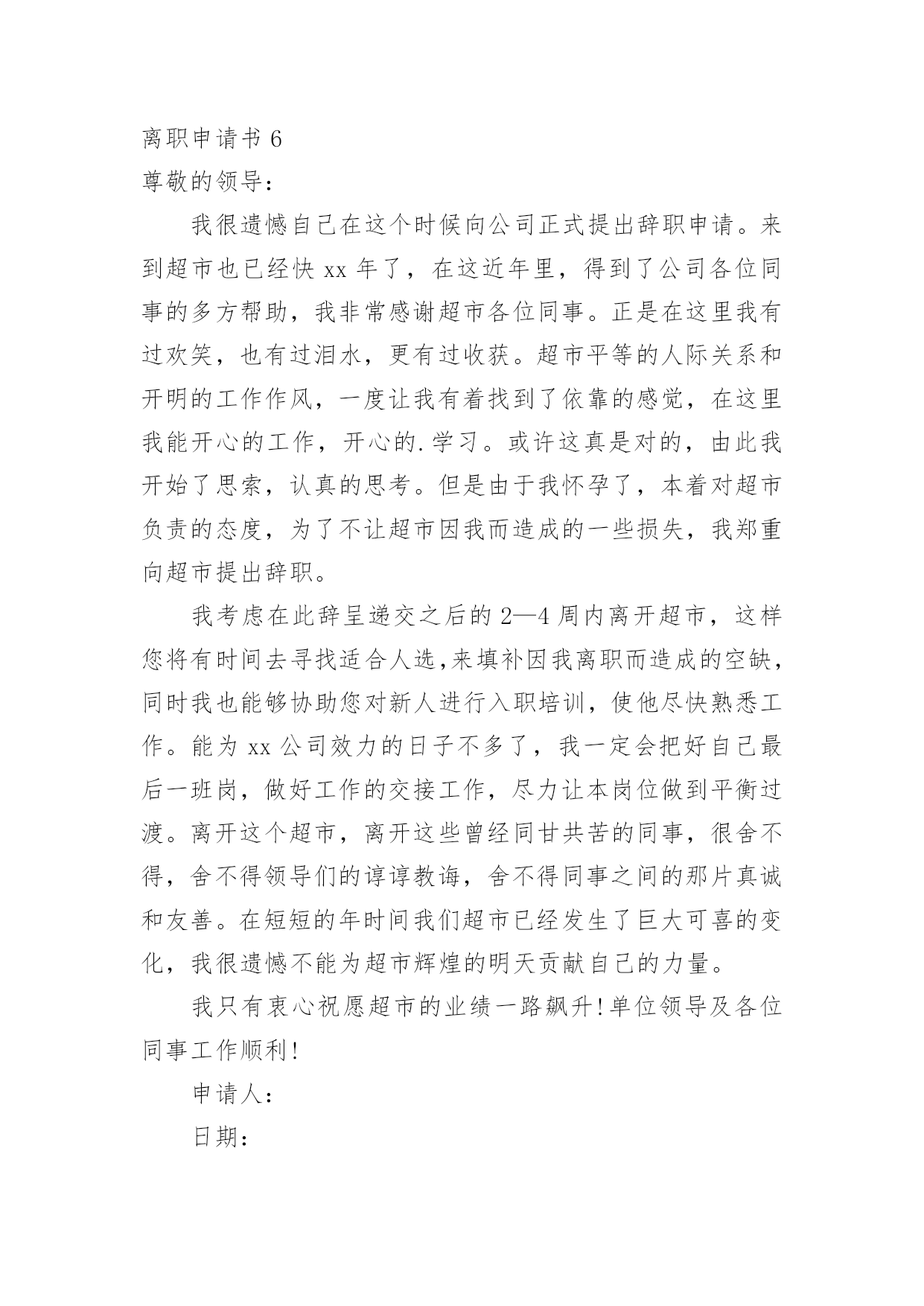 离职申请书 6

尊敬的领导：

我很遗憾自己在这个时候向公司正式提出辞职申请。来到超市也已经快 xx 年了，在这近年里，得到了公司各位同事的多方帮助，我非常感谢超市各位同事。正是在这里我有过欢笑，也有过泪水，更有过收获。超市平等的人际关系和开明的工作作风，一度让我有着找到了依靠的感觉，在这里我能开心的工作，开心的.学习。或许这真是对的，由此我开始了思索，认真的思考。但是由于我怀孕了，本着对超市负责的态度，为了不让超市因我而造成的一些损失，我郑重向超市提出辞职。

我考虑在此辞呈递交之后的 2—4 周内离开超市，这样您将有时间去寻找适合人选,来填补因我离职而造成的空缺，同时我也能够协助您对新人进行入职培训，使他尽快熟悉工作。能为 xx 公司效力的日子不多了，我一定会把好自己最后一班岗，做好工作的交接工作，尽力让本岗位做到平衡过渡。离开这个超市，离开这些曾经同甘共苦的同事，很舍不得，舍不得领导们的谆谆教诲，舍不得同事之间的那片真诚和友善。在短短的年时间我们超市已经发生了巨大可喜的变化，我很遗憾不能为超市辉煌的明天贡献自己的力量。

我只有衷心祝愿超市的业绩一路飙升!单位领导及各位同事工作顺利!

申请人：

日期：